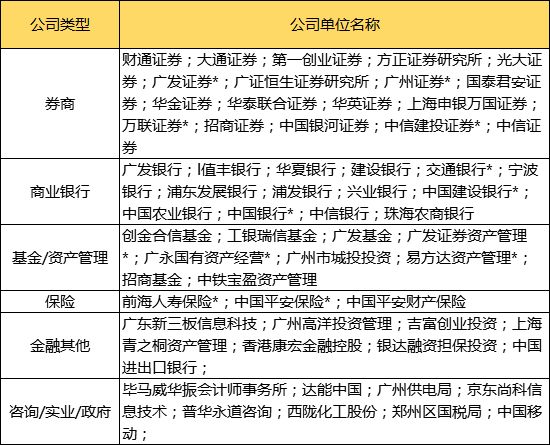 | 公司类型 | 公司单位名称 |
|---|---|
| 券商 | 财通证券；大通证券；第一创业证券；方正证券研究所；光大证券；广发证券*；广证恒生证券研究所；广州证券*；国泰君安证券；华金证券；华泰联合证券；华英证券；上海申银万国证券；万联证券*；招商证券；中国银河证券；中信建投证券*；中信证券 |
| 商业银行 | 广发银行；I值丰银行；华夏银行；建设银行；交通银行*；宁波银行；浦东发展银行；浦发银行；兴业银行；中国建设银行*；中国农业银行；中国银行*；中信银行；珠海农商银行 |
| 基金/资产管理 | 创金合信基金；工银瑞信基金；广发基金；广发证券资产管理*；广永国有资产经营*；广州市城投投资；易方达资产管理*；招商基金；中铁宝盈资产管理 |
| 保险 | 前海人寿保险*；中国平安保险*；中国平安财产保险 |
| 金融其他 | 广东新三板信息科技；广州高洋投资管理；吉富创业投资；上海青之桐资产管理；香港康宏金融控股；银达融资担保投资；中国进出口银行； |
| 咨询/实业/政府 | 毕马威华振会计师事务所；达能中国；广州供电局；京东尚科信息技术；普华永道咨询；西陇化工股份；郑州区国税局；中国移动； |